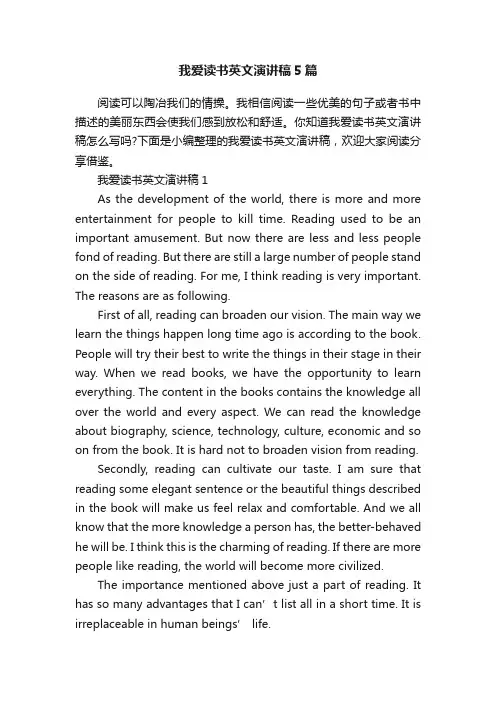 我爱读书英文演讲稿5篇

阅读可以陶冶我们的情操。我相信阅读一些优美的句子或者书中描述的美丽东西会使我们感到放松和舒适。你知道我爱读书英文演讲稿怎么写吗?下面是小编整理的我爱读书英文演讲稿，欢迎大家阅读分享借鉴。

我爱读书英文演讲稿1

As the development of the world, there is more and more entertainment for people to kill time. Reading used to be an important amusement. But now there are less and less people fond of reading. But there are still a large number of people stand on the side of reading. For me, I think reading is very important. The reasons are as following.

First of all, reading can broaden our vision. The main way we learn the things happen long time ago is according to the book. People will try their best to write the things in their stage in their way. When we read books, we have the opportunity to learn everything. The content in the books contains the knowledge all over the world and every aspect. We can read the knowledge about biography, science, technology, culture, economic and so on from the book. It is hard not to broaden vision from reading.

Secondly, reading can cultivate our taste. I am sure that reading some elegant sentence or the beautiful things described in the book will make us feel relax and comfortable. And we all know that the more knowledge a person has, the better-behaved he will be. I think this is the charming of reading. If there are more people like reading, the world will become more civilized.

The importance mentioned above just a part of reading. It has so many advantages that I can' t list all in a short time. It is irreplaceable in human beings' life.